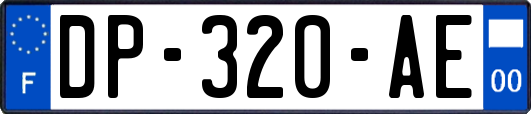 F
DP-320-AE
00